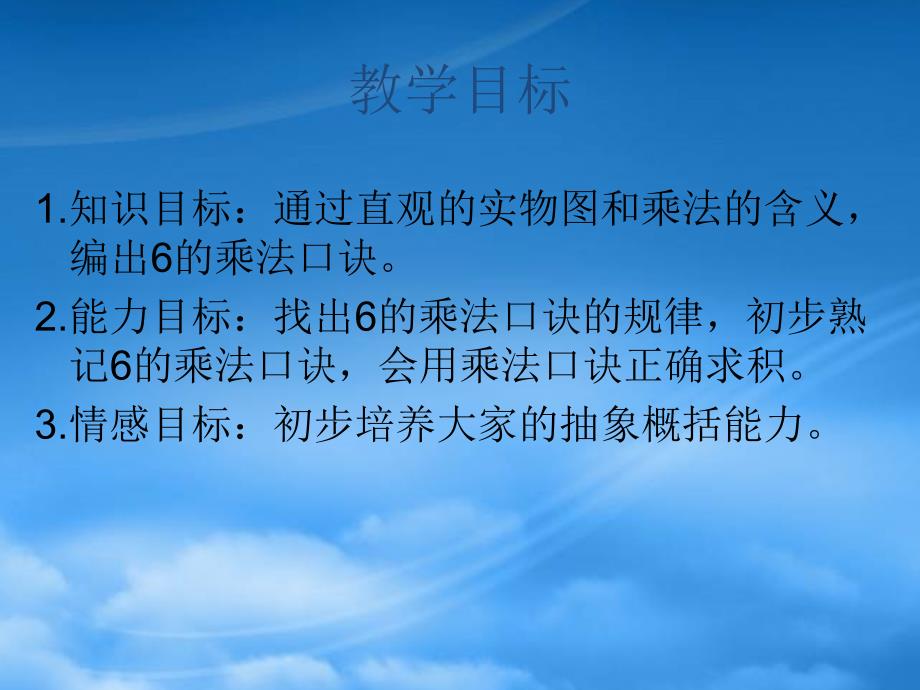 教学目标

1.知识目标：通过直观的实物图和乘法的含义，编出6的乘法口诀。

2.能力目标：找出6的乘法口诀的规律，初步熟记6的乘法口诀，会用乘法口诀正确求积。

3.情感目标：初步培养大家的抽象概括能力。